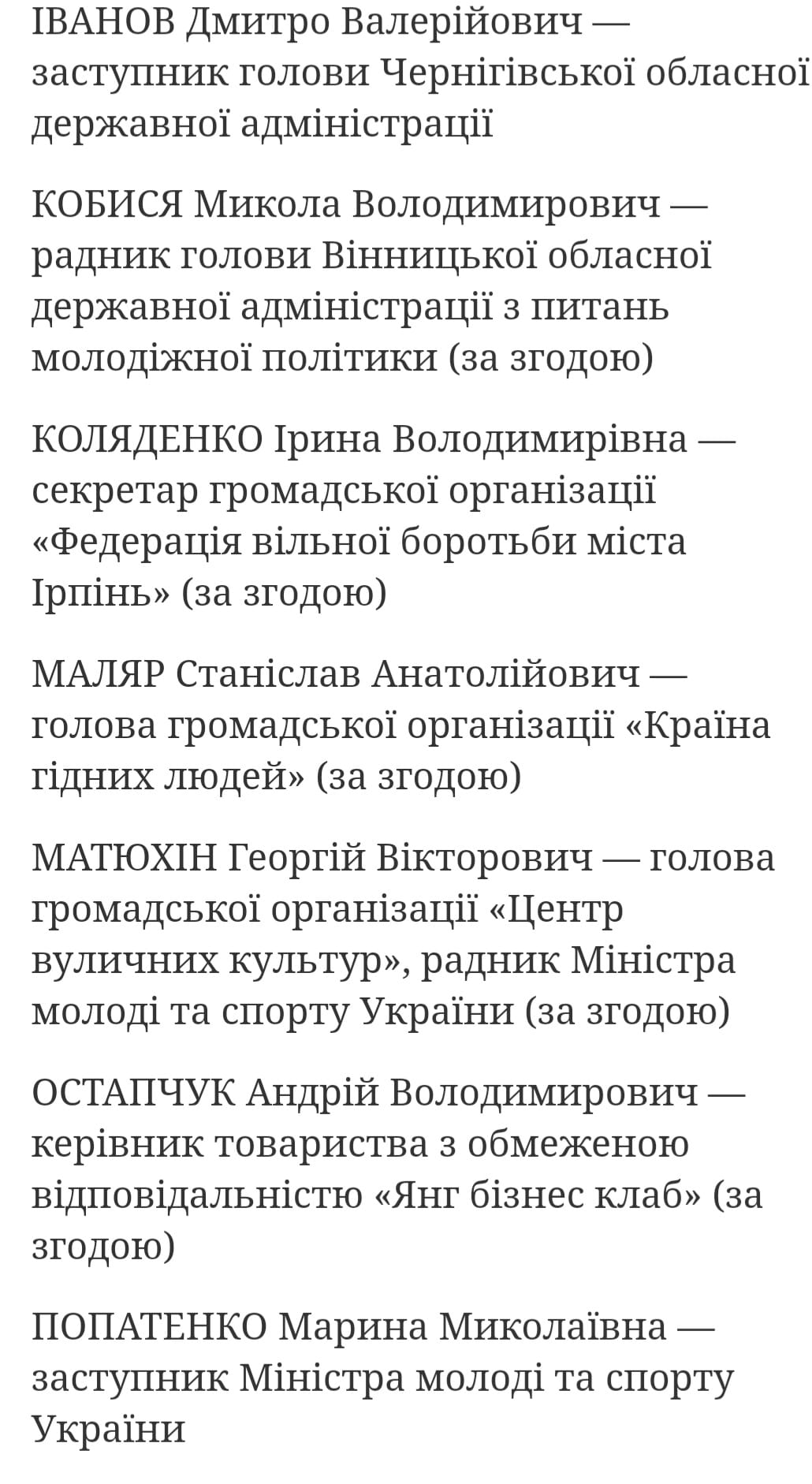 ІВАНОВ Дмитро Валерійович — заступник голови Чернігівської обласної державної адміністрації

КОБИСЯ Микола Володимирович — радник голови Вінницької обласної державної адміністрації з питань молодіжної політики (за згодою)

КОЛЯДЕНКО Ірина Володимирівна — секретар громадської організації «Федерація вільної боротьби міста Ірпінь» (за згодою)

МАЛЯР Станіслав Анатолійович — голова громадської організації «Країна гідних людей» (за згодою)

МАТЮХІН Георгій Вікторович — голова громадської організації «Центр вуличних культур», радник Міністра молоді та спорту України (за згодою)

ОСТАПЧУК Андрій Володимирович — керівник товариства з обмеженою відповідальністю «Янг бізнес клаб» (за згодою)

ПОПАТЕНКО Марина Миколаївна — заступник Міністра молоді та спорту України